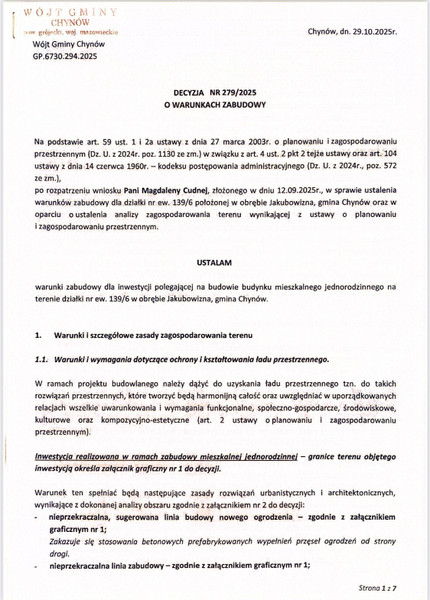 WÓJT GMINY
CHYNÓW
pow. grójecki, woj. mazowieckie

Chynów, dn. 29.10.2025r.

Wójt Gminy Chynów
GP.6730.294.2025

DECYZJA NR 279/2025
O WARUNKACH ZABUDOWY

Na podstawie art. 59 ust. 1 i 2a ustawy z dnia 27 marca 2003r. o planowaniu i zagospodarowaniu przestrzennym (Dz. U. z 2024r. poz. 1130 ze zm.) w związku z art. 4 ust. 2 pkt 2 tejże ustawy oraz art. 104 ustawy z dnia 14 czerwca 1960r. – kodeksu postępowania administracyjnego (Dz. U. z 2024r., poz. 572 ze zm.),
po rozpatrzeniu wniosku Pani Magdaleny Cudnej, złożonego w dniu 12.09.2025r., w sprawie ustalenia warunków zabudowy dla działki nr ew. 139/6 położonej w obrębie Jakubowizna, gmina Chynów oraz w oparciu o ustalenia analizy zagospodarowania terenu wynikającej z ustawy o planowaniu i zagospodarowaniu przestrzennym.

USTALAM

warunki zabudowy dla inwestycji polegającej na budowie budynku mieszkalnego jednorodzinnego na terenie działki nr ew. 139/6 w obrębie Jakubowizna, gmina Chynów.

1. Warunki i szczegółowe zasady zagospodarowania terenu

1.1. Warunki i wymagania dotyczące ochrony i kształtowania ładu przestrzennego.

W ramach projektu budowlanego należy dążyć do uzyskania ładu przestrzennego tzn. do takich rozwiązań przestrzennych, które tworzyć będą harmonijną całość oraz uwzględniać w uporządkowanych relacjach wszelkie uwarunkowania i wymagania funkcjonalne, społeczno-gospodarcze, środowiskowe, kulturowe oraz kompozycyjno-estetyczne (art. 2 ustawy o planowaniu i zagospodarowaniu przestrzennym).

Inwestycja realizowana w ramach zabudowy mieszkalnej jednorodzinnej – granice terenu objętego inwestycją określa załącznik graficzny nr 1 do decyzji.

Warunek ten spełniać będą następujące zasady rozwiązań urbanistycznych i architektonicznych, wynikające z dokonanej analizy obszaru zgodnie z załącznikiem nr 2 do decyzji:
- nieprzekraczalna, sugerowana linia budowy nowego ogrodzenia – zgodnie z załącznikiem graficznym nr 1;
Zakazuje się stosowania betonowych prefabrykowanych wypełnień przęseł ogrodzeń od strony drogi.
- nieprzekraczalna linia zabudowy – zgodnie z załącznikiem graficznym nr 1;

Strona 1 z 7